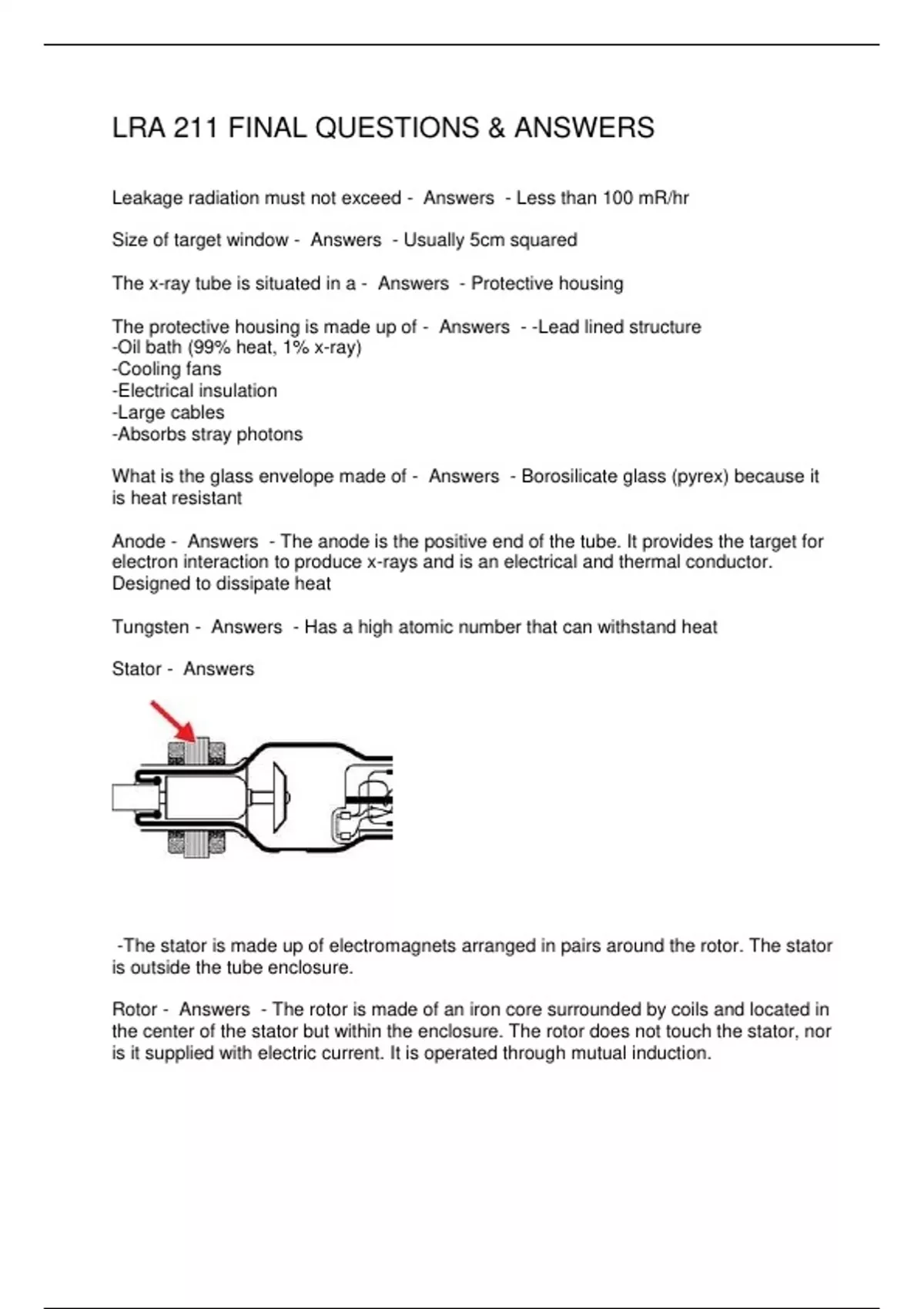 LRA 211 FINAL QUESTIONS & ANSWERS

Leakage radiation must not exceed - Answers - Less than 100 mR/hr

Size of target window - Answers - Usually 5cm squared

The x-ray tube is situated in a - Answers - Protective housing

The protective housing is made up of - Answers - -Lead lined structure
-Oil bath (99% heat, 1% x-ray)
-Cooling fans
-Electrical insulation
-Large cables
-Absorbs stray photons

What is the glass envelope made of - Answers - Borosilicate glass (pyrex) because it is heat resistant

Anode - Answers - The anode is the positive end of the tube. It provides the target for electron interaction to produce x-rays and is an electrical and thermal conductor. Designed to dissipate heat

Tungsten - Answers - Has a high atomic number that can withstand heat

Stator - Answers

-The stator is made up of electromagnets arranged in pairs around the rotor. The stator is outside the tube enclosure.

Rotor - Answers - The rotor is made of an iron core surrounded by coils and located in the center of the stator but within the enclosure. The rotor does not touch the stator, nor is it supplied with electric current. It is operated through mutual induction.